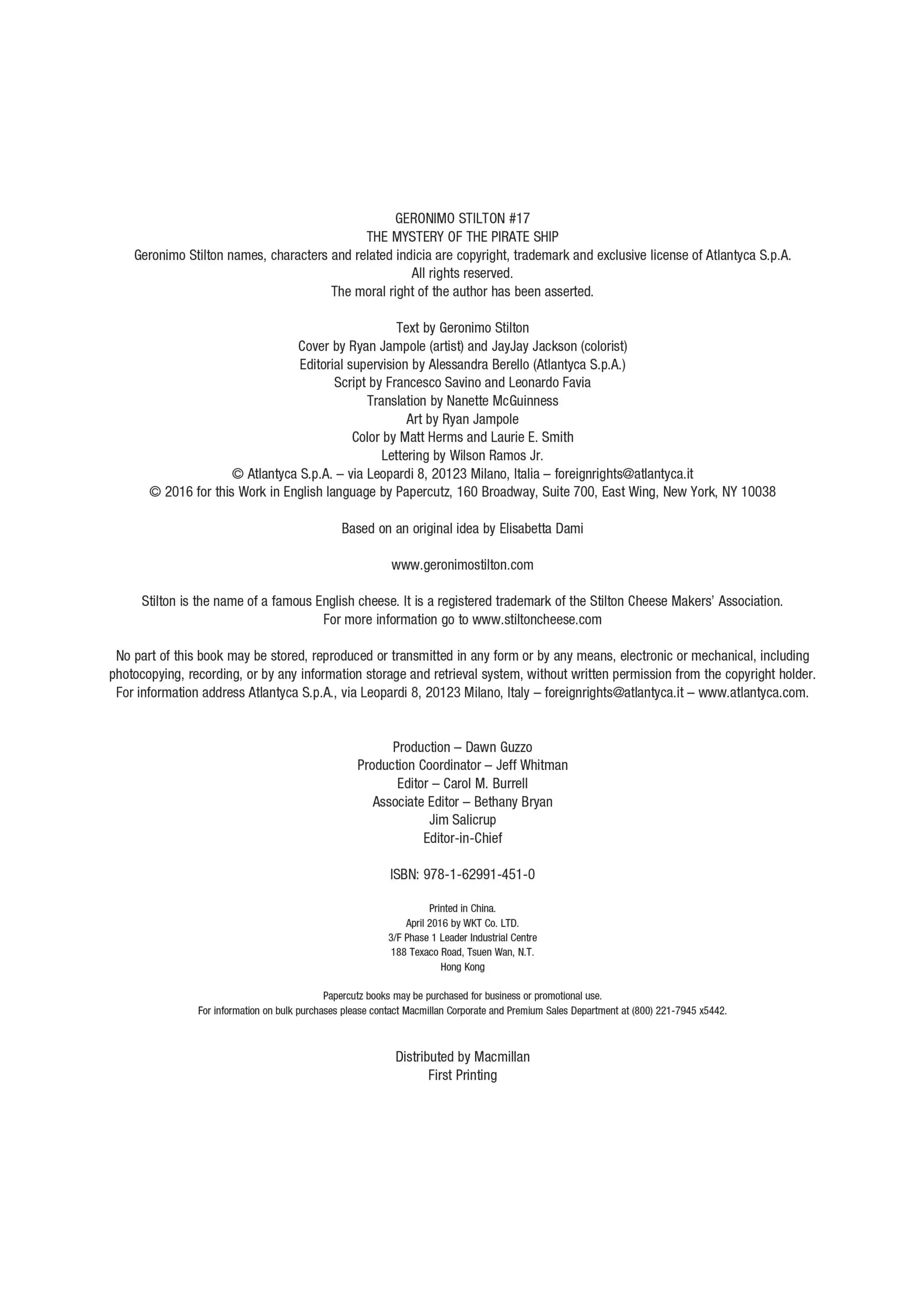 GERONIMO STILTON #17
THE MYSTERY OF THE PIRATE SHIP
Geronimo Stilton names, characters and related indicia are copyright, trademark and exclusive license of Atlantyca S.p.A.
All rights reserved.
The moral right of the author has been asserted.

Text by Geronimo Stilton
Cover by Ryan Jampole (artist) and JayJay Jackson (colorist)
Editorial supervision by Alessandra Berello (Atlantyca S.p.A.)
Script by Francesco Savino and Leonardo Favia
Translation by Nanette McGuinness
Art by Ryan Jampole
Color by Matt Herms and Laurie E. Smith
Lettering by Wilson Ramos Jr.
© Atlantyca S.p.A. – via Leopardi 8, 20123 Milano, Italia – foreignrights@atlantyca.it
© 2016 for this Work in English language by Papercutz, 160 Broadway, Suite 700, East Wing, New York, NY 10038

Based on an original idea by Elisabetta Dami

www.geronimostilton.com

Stilton is the name of a famous English cheese. It is a registered trademark of the Stilton Cheese Makers' Association.
For more information go to www.stiltoncheese.com

No part of this book may be stored, reproduced or transmitted in any form or by any means, electronic or mechanical, including photocopying, recording, or by any information storage and retrieval system, without written permission from the copyright holder. For information address Atlantyca S.p.A., via Leopardi 8, 20123 Milano, Italy – foreignrights@atlantyca.it – www.atlantyca.com.

Production – Dawn Guzzo
Production Coordinator – Jeff Whitman
Editor – Carol M. Burrell
Associate Editor – Bethany Bryan
Jim Salicrup
Editor-in-Chief

ISBN: 978-1-62991-451-0

Printed in China.
April 2016 by WKT Co. LTD.
3/F Phase 1 Leader Industrial Centre
188 Texaco Road, Tsuen Wan, N.T.
Hong Kong

Papercutz books may be purchased for business or promotional use.
For information on bulk purchases please contact Macmillan Corporate and Premium Sales Department at (800) 221-7945 x5442.

Distributed by Macmillan
First Printing